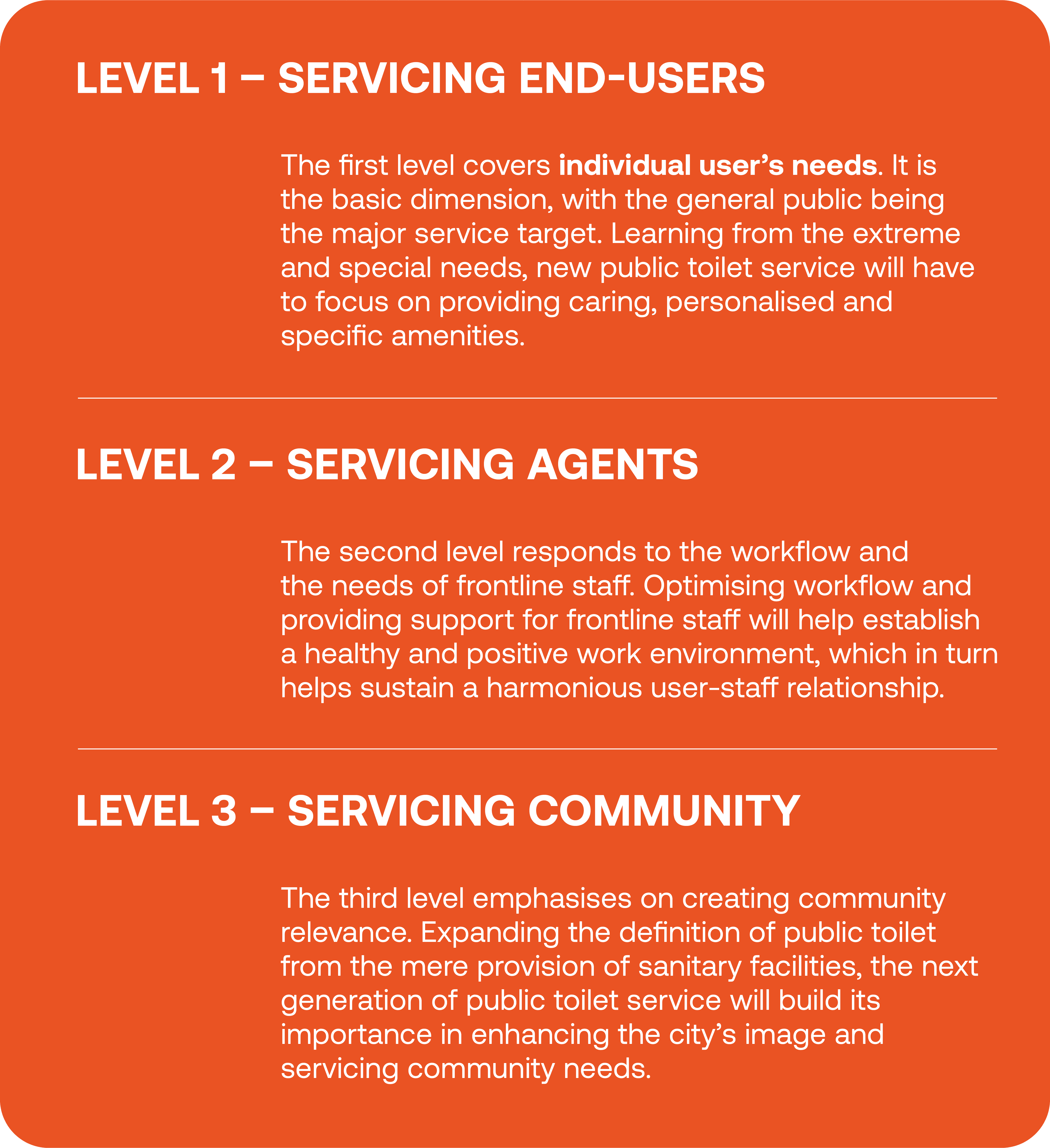 LEVEL 1 – SERVICING END-USERS

The first level covers individual user's needs. It is the basic dimension, with the general public being the major service target. Learning from the extreme and special needs, new public toilet service will have to focus on providing caring, personalised and specific amenities.

LEVEL 2 – SERVICING AGENTS

The second level responds to the workflow and the needs of frontline staff. Optimising workflow and providing support for frontline staff will help establish a healthy and positive work environment, which in turn helps sustain a harmonious user-staff relationship.

LEVEL 3 – SERVICING COMMUNITY

The third level emphasises on creating community relevance. Expanding the definition of public toilet from the mere provision of sanitary facilities, the next generation of public toilet service will build its importance in enhancing the city's image and servicing community needs.